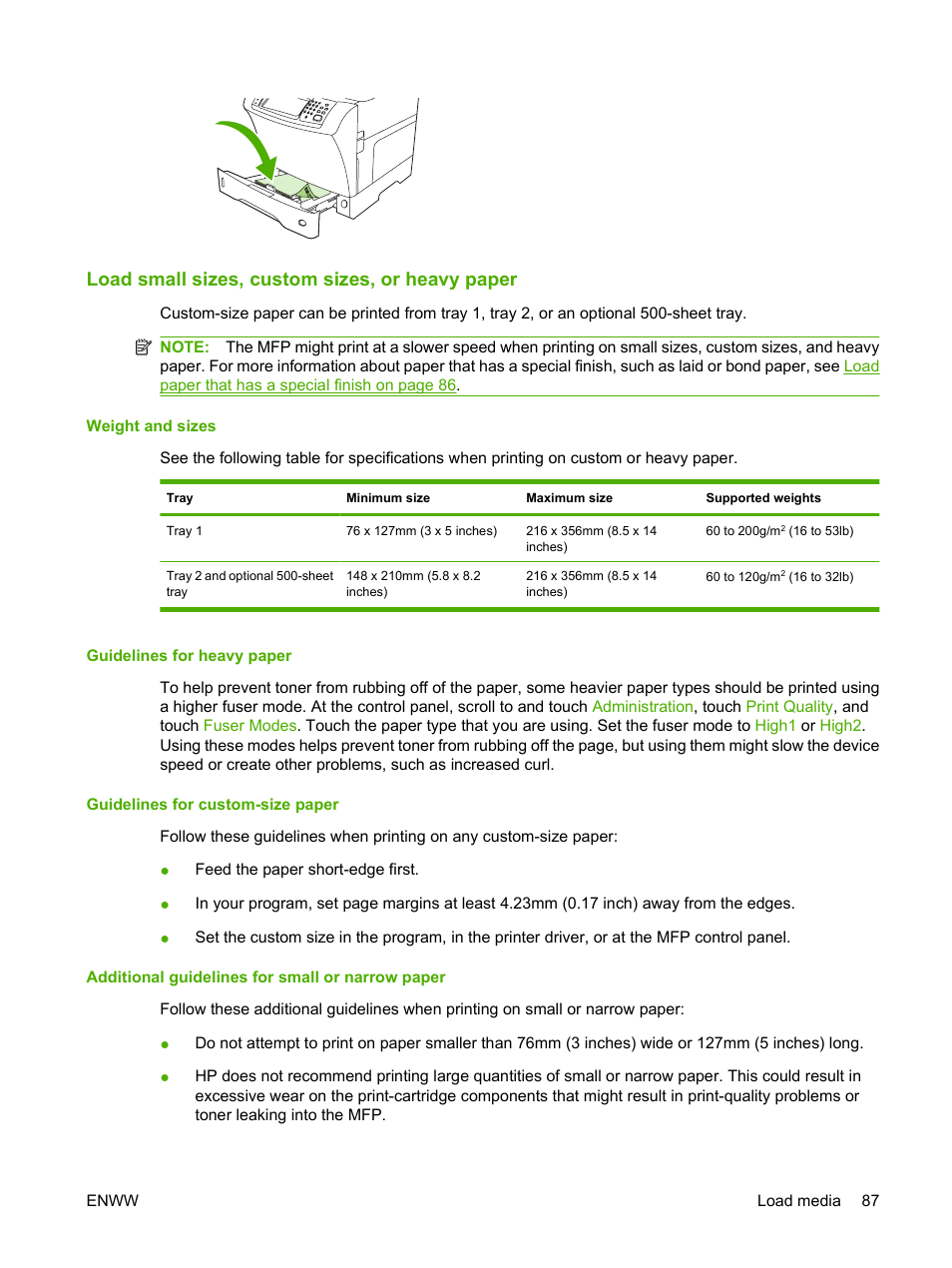 Load small sizes, custom sizes, or heavy paper

Custom-size paper can be printed from tray 1, tray 2, or an optional 500-sheet tray.

NOTE: The MFP might print at a slower speed when printing on small sizes, custom sizes, and heavy paper. For more information about paper that has a special finish, such as laid or bond paper, see Load paper that has a special finish on page 86.

Weight and sizes

See the following table for specifications when printing on custom or heavy paper.

| Tray | Minimum size | Maximum size | Supported weights |
|---|---|---|---|
| Tray 1 | 76 x 127mm (3 x 5 inches) | 216 x 356mm (8.5 x 14 inches) | 60 to 200g/m$^2$ (16 to 53lb) |
| Tray 2 and optional 500-sheet tray | 148 x 210mm (5.8 x 8.2 inches) | 216 x 356mm (8.5 x 14 inches) | 60 to 120g/m$^2$ (16 to 32lb) |

Guidelines for heavy paper

To help prevent toner from rubbing off of the paper, some heavier paper types should be printed using a higher fuser mode. At the control panel, scroll to and touch Administration, touch Print Quality, and touch Fuser Modes. Touch the paper type that you are using. Set the fuser mode to High1 or High2. Using these modes helps prevent toner from rubbing off the page, but using them might slow the device speed or create other problems, such as increased curl.

Guidelines for custom-size paper

Follow these guidelines when printing on any custom-size paper:

● Feed the paper short-edge first.

● In your program, set page margins at least 4.23mm (0.17 inch) away from the edges.

● Set the custom size in the program, in the printer driver, or at the MFP control panel.

Additional guidelines for small or narrow paper

Follow these additional guidelines when printing on small or narrow paper:

● Do not attempt to print on paper smaller than 76mm (3 inches) wide or 127mm (5 inches) long.

● HP does not recommend printing large quantities of small or narrow paper. This could result in excessive wear on the print-cartridge components that might result in print-quality problems or toner leaking into the MFP.

ENWW

Load media 87